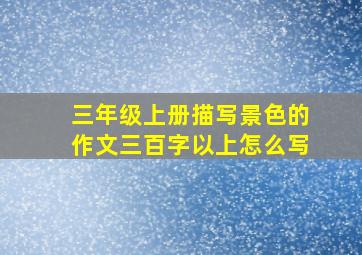 三年级上册描写景色的作文三百字以上怎么写